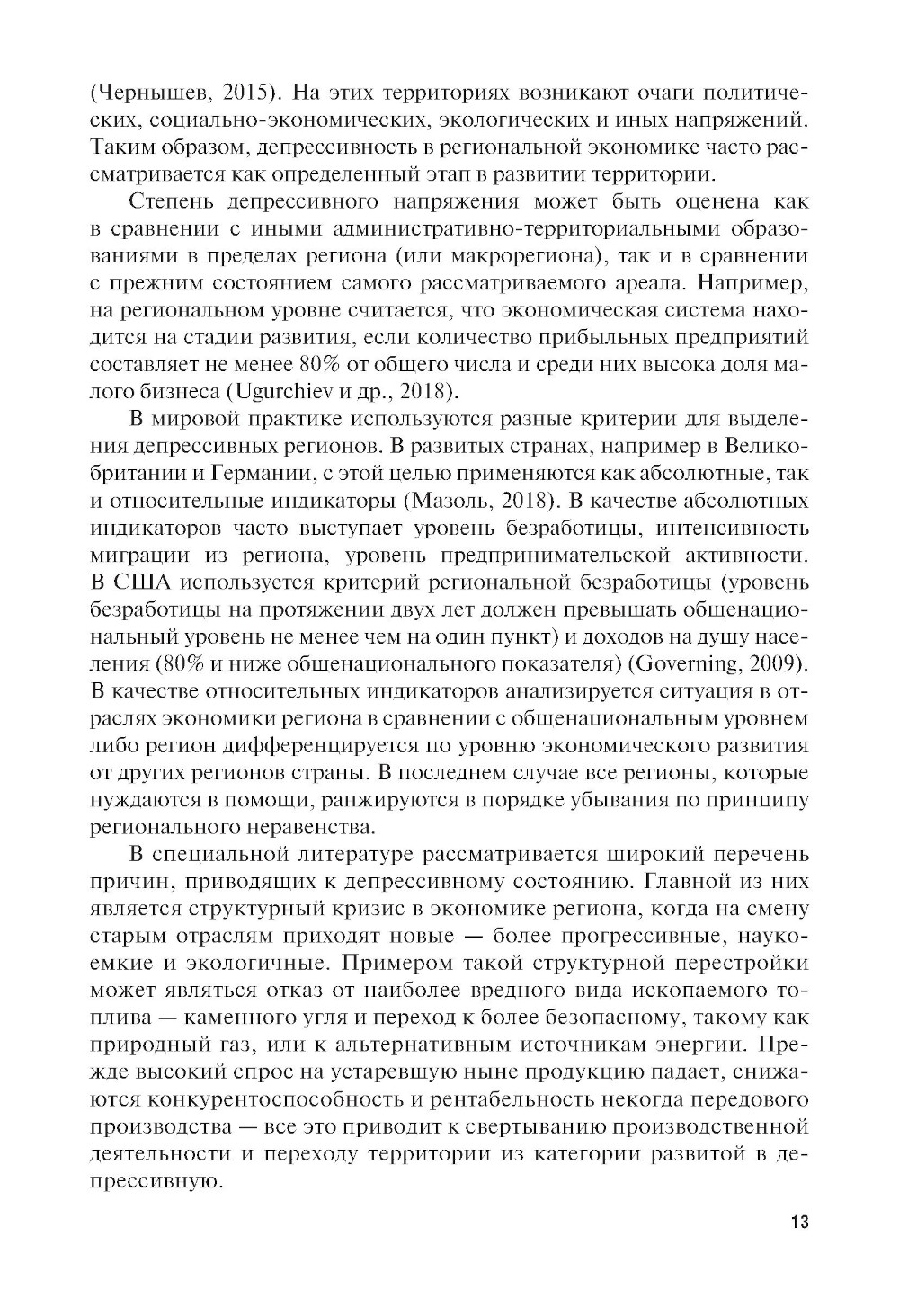 (Чернышев, 2015). На этих территориях возникают очаги политических, социально-экономических, экологических и иных напряжений. Таким образом, депрессивность в региональной экономике часто рассматривается как определенный этап в развитии территории.

Степень депрессивного напряжения может быть оценена как в сравнении с иными административно-территориальными образованиями в пределах региона (или макрорегиона), так и в сравнении с прежним состоянием самого рассматриваемого ареала. Например, на региональном уровне считается, что экономическая система находится на стадии развития, если количество прибыльных предприятий составляет не менее 80% от общего числа и среди них высока доля малого бизнеса (Ugurchiev и др., 2018).

В мировой практике используются разные критерии для выделения депрессивных регионов. В развитых странах, например в Великобритании и Германии, с этой целью применяются как абсолютные, так и относительные индикаторы (Мазоль, 2018). В качестве абсолютных индикаторов часто выступает уровень безработицы, интенсивность миграции из региона, уровень предпринимательской активности. В США используется критерий региональной безработицы (уровень безработицы на протяжении двух лет должен превышать общенациональный уровень не менее чем на один пункт) и доходов на душу населения (80% и ниже общенационального показателя) (Governing, 2009). В качестве относительных индикаторов анализируется ситуация в отраслях экономики региона в сравнении с общенациональным уровнем либо регион дифференцируется по уровню экономического развития от других регионов страны. В последнем случае все регионы, которые нуждаются в помощи, ранжируются в порядке убывания по принципу регионального неравенства.

В специальной литературе рассматривается широкий перечень причин, приводящих к депрессивному состоянию. Главной из них является структурный кризис в экономике региона, когда на смену старым отраслям приходят новые — более прогрессивные, наукоемкие и экологичные. Примером такой структурной перестройки может являться отказ от наиболее вредного вида ископаемого топлива — каменного угля и переход к более безопасному, такому как природный газ, или к альтернативным источникам энергии. Прежде высокий спрос на устаревшую ныне продукцию падает, снижаются конкурентоспособность и рентабельность некогда передового производства — все это приводит к свертыванию производственной деятельности и переходу территории из категории развитой в депрессивную.

13